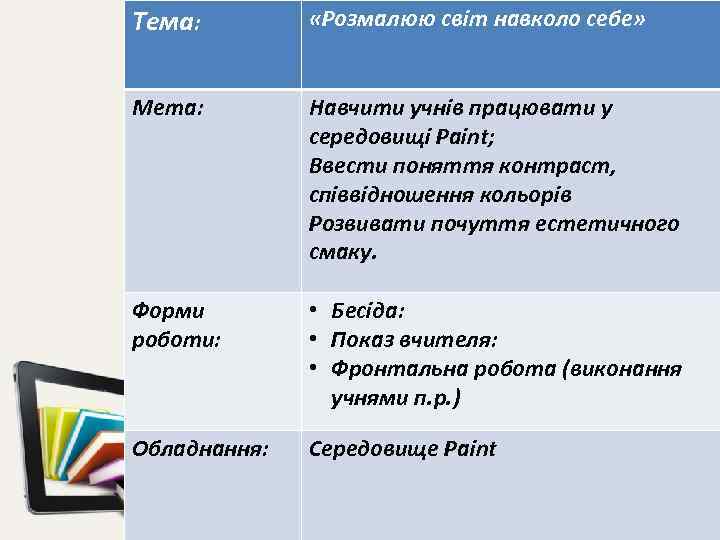 | Тема: | «Розмалюю світ навколо себе» |
|---|---|
| Мета: | Навчити учнів працювати у середовищі Paint; Ввести поняття контраст, співвідношення кольорів Розвивати почуття естетичного смаку. |
| Форми роботи: | • Бесіда: • Показ вчителя: • Фронтальна робота (виконання учнями п.р.) |
| Обладнання: | Середовище Paint |